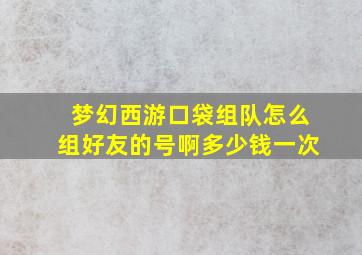 梦幻西游口袋组队怎么组好友的号啊多少钱一次